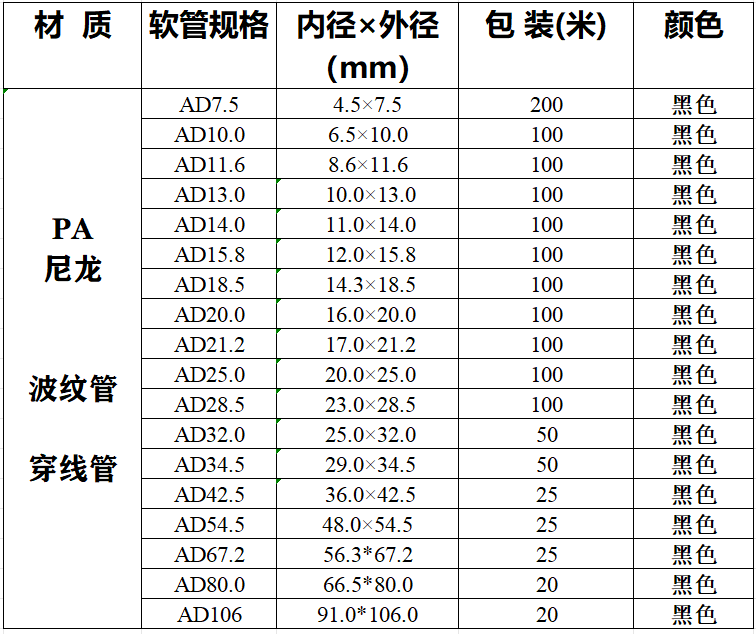 | 材 质 | 软管规格 | 内径×外径 (mm) | 包 装(米) | 颜色 |
|---|---|---|---|---|
| PA 尼龙 波纹管 穿线管 | AD7.5 | 4.5×7.5 | 200 | 黑色 |
| | AD10.0 | 6.5×10.0 | 100 | 黑色 |
| | AD11.6 | 8.6×11.6 | 100 | 黑色 |
| | AD13.0 | 10.0×13.0 | 100 | 黑色 |
| | AD14.0 | 11.0×14.0 | 100 | 黑色 |
| | AD15.8 | 12.0×15.8 | 100 | 黑色 |
| | AD18.5 | 14.3×18.5 | 100 | 黑色 |
| | AD20.0 | 16.0×20.0 | 100 | 黑色 |
| | AD21.2 | 17.0×21.2 | 100 | 黑色 |
| | AD25.0 | 20.0×25.0 | 100 | 黑色 |
| | AD28.5 | 23.0×28.5 | 100 | 黑色 |
| | AD32.0 | 25.0×32.0 | 50 | 黑色 |
| | AD34.5 | 29.0×34.5 | 50 | 黑色 |
| | AD42.5 | 36.0×42.5 | 25 | 黑色 |
| | AD54.5 | 48.0×54.5 | 25 | 黑色 |
| | AD67.2 | 56.3*67.2 | 25 | 黑色 |
| | AD80.0 | 66.5*80.0 | 20 | 黑色 |
| | AD106 | 91.0*106.0 | 20 | 黑色 |